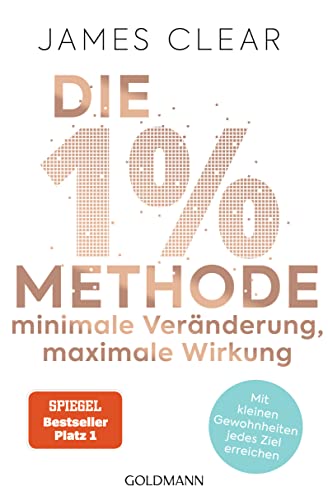 JAMES CLEAR

DIE 1% METHODE

minimale Veränderung, maximale Wirkung

SPIEGEL Bestseller Platz 1

Mit kleinen Gewohnheiten jedes Ziel erreichen

GOLDMANN